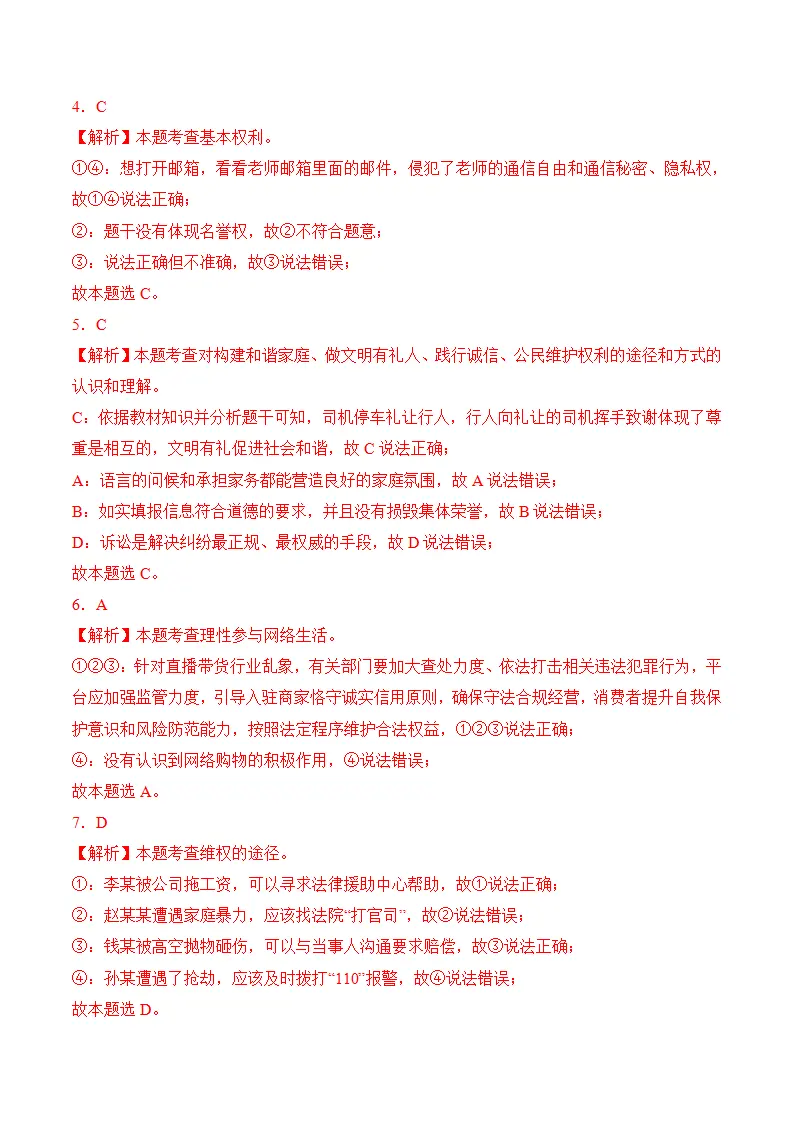 4．C

【解析】本题考查基本权利。

①④：想打开邮箱，看看老师邮箱里面的邮件，侵犯了老师的通信自由和通信秘密、隐私权，故①④说法正确；

②：题干没有体现名誉权，故②不符合题意；

③：说法正确但不准确，故③说法错误；

故本题选C。

5．C

【解析】本题考查对构建和谐家庭、做文明有礼人、践行诚信、公民维护权利的途径和方式的认识和理解。

C：依据教材知识并分析题干可知，司机停车礼让行人，行人向礼让的司机挥手致谢体现了尊重是相互的，文明有礼促进社会和谐，故C说法正确；

A：语言的问候和承担家务都能营造良好的家庭氛围，故A说法错误；

B：如实填报信息符合道德的要求，并且没有损毁集体荣誉，故B说法错误；

D：诉讼是解决纠纷最正规、最权威的手段，故D说法错误；

故本题选C。

6．A

【解析】本题考查理性参与网络生活。

①②③：针对直播带货行业乱象，有关部门要加大查处力度、依法打击相关违法犯罪行为，平台应加强监管力度，引导入驻商家恪守诚实信用原则，确保守法合规经营，消费者提升自我保护意识和风险防范能力，按照法定程序维护合法权益，①②③说法正确；

④：没有认识到网络购物的积极作用，④说法错误；

故本题选A。

7．D

【解析】本题考查维权的途径。

①：李某被公司拖工资，可以寻求法律援助中心帮助，故①说法正确；

②：赵某某遭遇家庭暴力，应该找法院“打官司”，故②说法错误；

③：钱某被高空抛物砸伤，可以与当事人沟通要求赔偿，故③说法正确；

④：孙某遭遇了抢劫，应该及时拨打“110”报警，故④说法错误；

故本题选D。